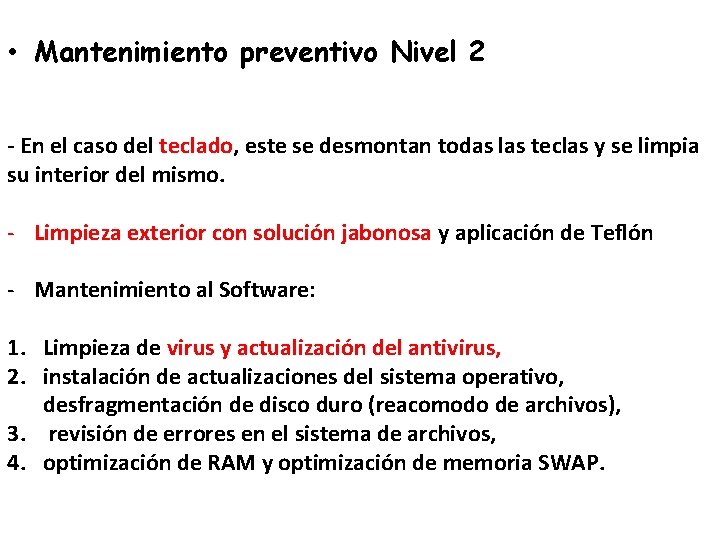 • Mantenimiento preventivo Nivel 2

- En el caso del teclado, este se desmontan todas las teclas y se limpia su interior del mismo.

- Limpieza exterior con solución jabonosa y aplicación de Teflón

- Mantenimiento al Software:

1. Limpieza de virus y actualización del antivirus,
2. instalación de actualizaciones del sistema operativo, desfragmentación de disco duro (reacomodo de archivos),
3. revisión de errores en el sistema de archivos,
4. optimización de RAM y optimización de memoria SWAP.